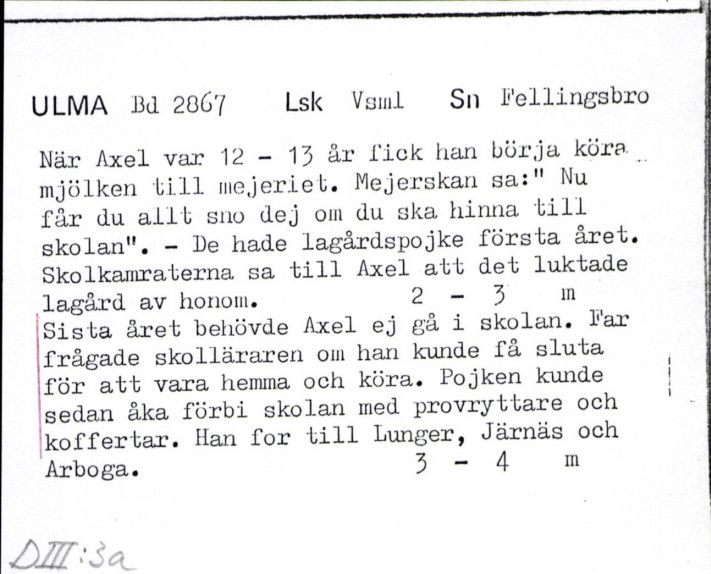 ULMA Bd 2867 Lsk Vsml Sn Fellingsbro

När Axel var 12 - 13 år fick han börja köra mjölken till mejeriet. Mejerskan sa:" Nu får du allt sno dej om du ska hinna till skolan". - De hade lagårdspojke första året. Skolkamraterna sa till Axel att det luktade lagård av honom. 2 - 3 m

Sista året behövde Axel ej gå i skolan. Far frågade skolläraren om han kunde få sluta för att vara hemma och köra. Pojken kunde sedan åka förbi skolan med provryttare och koffertar. Han for till Lunger, Järnäs och Arboga. 3 - 4 m

DIII:3a